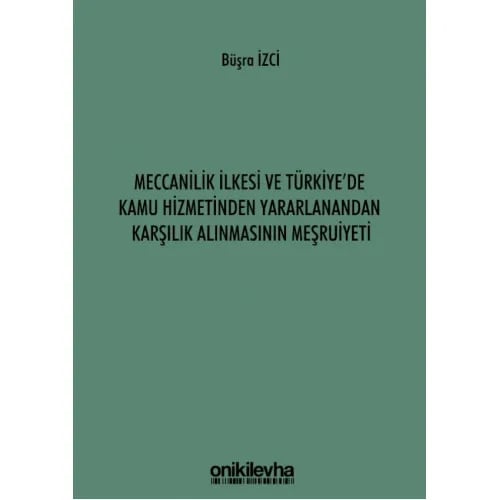 Büşra İZCİ

MECCANİLİK İLKESİ VE TÜRKİYE'DE KAMU HİZMETİNDEN YARARLANANDAN KARŞILIK ALINMASININ MEŞRUİYETİ

onikilevha